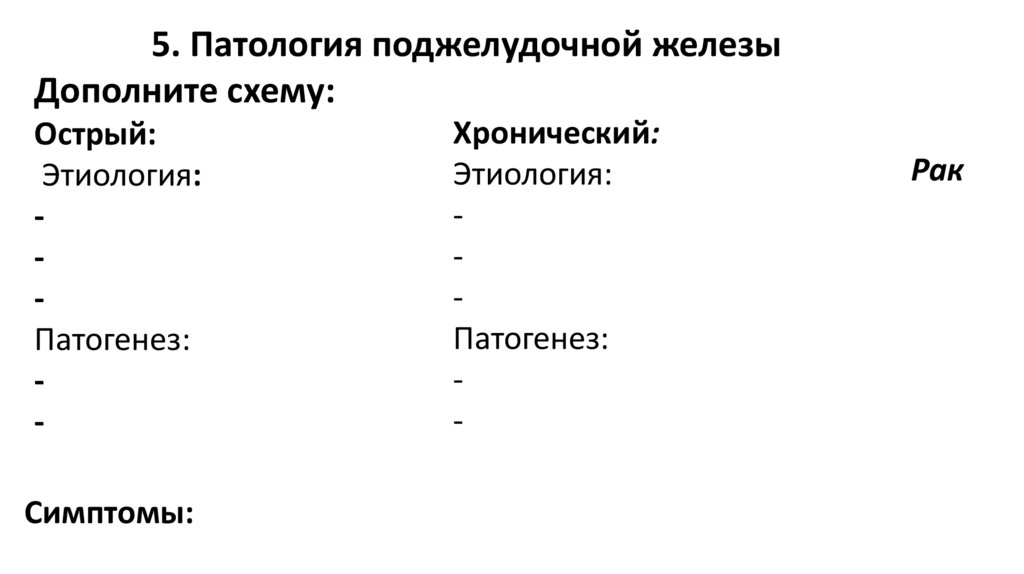 5. Патология поджелудочной железы

Дополните схему:

Острый:
Этиология:
-
-
-
Патогенез:
-
-

Хронический:
Этиология:
-
-
-
Патогенез:
-
-

Рак

Симптомы: